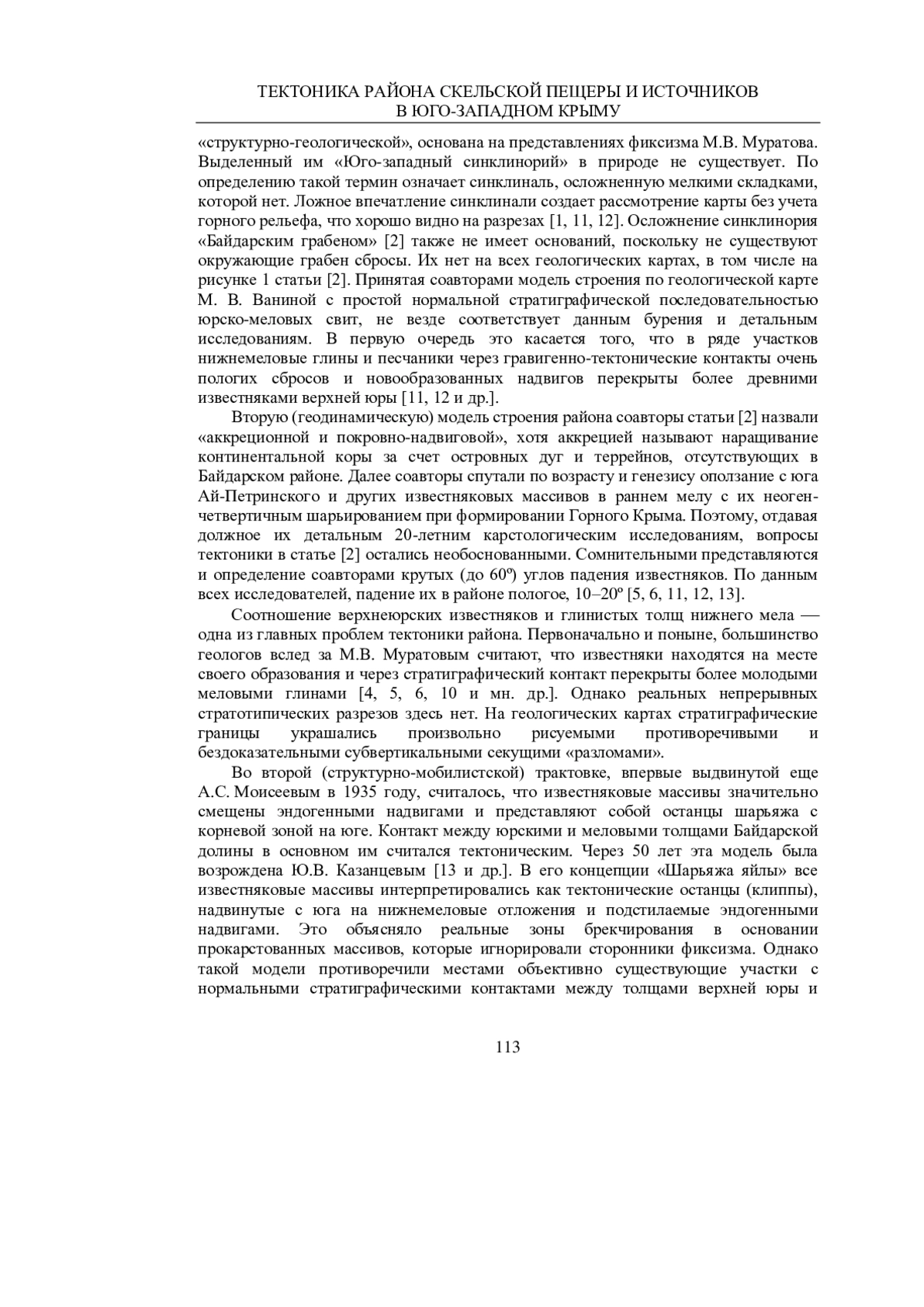 ТЕКТОНИКА РАЙОНА СКЕЛЬСКОЙ ПЕЩЕРЫ И ИСТОЧНИКОВ
В ЮГО-ЗАПАДНОМ КРЫМУ

«структурно-геологической», основана на представлениях фиксизма М.В. Муратова. Выделенный им «Юго-западный синклинорий» в природе не существует. По определению такой термин означает синклиналь, осложненную мелкими складками, которой нет. Ложное впечатление синклинали создает рассмотрение карты без учета горного рельефа, что хорошо видно на разрезах [1, 11, 12]. Осложнение синклинория «Байдарским грабеном» [2] также не имеет оснований, поскольку не существуют окружающие грабен сбросы. Их нет на всех геологических картах, в том числе на рисунке 1 статьи [2]. Принятая соавторами модель строения по геологической карте М. В. Ваниной с простой нормальной стратиграфической последовательностью юрско-меловых свит, не везде соответствует данным бурения и детальным исследованиям. В первую очередь это касается того, что в ряде участков нижнемеловые глины и песчаники через гравигенно-тектонические контакты очень пологих сбросов и новообразованных надвигов перекрыты более древними известняками верхней юры [11, 12 и др.].

Вторую (геодинамическую) модель строения района соавторы статьи [2] назвали «аккреционной и покровно-надвиговой», хотя аккрецией называют наращивание континентальной коры за счет островных дуг и террейнов, отсутствующих в Байдарском районе. Далее соавторы спутали по возрасту и генезису оползание с юга Ай-Петринского и других известняковых массивов в раннем мелу с их неоген-четвертичным шарьированием при формировании Горного Крыма. Поэтому, отдавая должное их детальным 20-летним карстологическим исследованиям, вопросы тектоники в статье [2] остались необоснованными. Сомнительными представляются и определение соавторами крутых (до 60º) углов падения известняков. По данным всех исследователей, падение их в районе пологое, 10–20º [5, 6, 11, 12, 13].

Соотношение верхнеюрских известняков и глинистых толщ нижнего мела — одна из главных проблем тектоники района. Первоначально и поныне, большинство геологов вслед за М.В. Муратовым считают, что известняки находятся на месте своего образования и через стратиграфический контакт перекрыты более молодыми меловыми глинами [4, 5, 6, 10 и мн. др.]. Однако реальных непрерывных стратотипических разрезов здесь нет. На геологических картах стратиграфические границы украшались произвольно рисуемыми противоречивыми и бездоказательными субвертикальными секущими «разломами».

Во второй (структурно-мобилистской) трактовке, впервые выдвинутой еще А.С. Моисеевым в 1935 году, считалось, что известняковые массивы значительно смещены эндогенными надвигами и представляют собой останцы шарьяжа с корневой зоной на юге. Контакт между юрскими и меловыми толщами Байдарской долины в основном им считался тектоническим. Через 50 лет эта модель была возрождена Ю.В. Казанцевым [13 и др.]. В его концепции «Шарьяжа яйлы» все известняковые массивы интерпретировались как тектонические останцы (клиппы), надвинутые с юга на нижнемеловые отложения и подстилаемые эндогенными надвигами. Это объясняло реальные зоны брекчирования в основании прокарстованных массивов, которые игнорировали сторонники фиксизма. Однако такой модели противоречили местами объективно существующие участки с нормальными стратиграфическими контактами между толщами верхней юры и

113